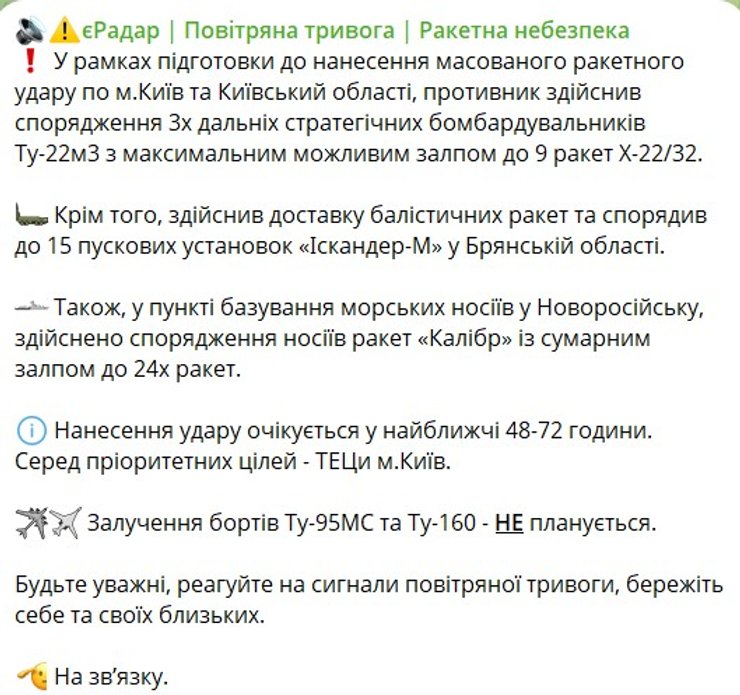 єРадар | Повітряна тривога | Ракетна небезпека
У рамках підготовки до нанесення масованого ракетного удару по м.Київ та Київський області, противник здійснив спорядження 3х дальніх стратегічних бомбардувальників Ту-22м3 з максимальним можливим залпом до 9 ракет Х-22/32.

Крім того, здійснив доставку балістичних ракет та спорядив до 15 пускових установок «Іскандер-М» у Брянській області.

Також, у пункті базування морських носіїв у Новоросійську, здійснено спорядження носіїв ракет «Калібр» із сумарним залпом до 24х ракет.

Нанесення удару очікується у найближчі 48-72 години. Серед пріоритетних цілей - ТЕЦи м.Київ.

Залучення бортів Ту-95МС та Ту-160 - НЕ планується.

Будьте уважні, реагуйте на сигнали повітряної тривоги, бережіть себе та своїх близьких.

На зв'язку.